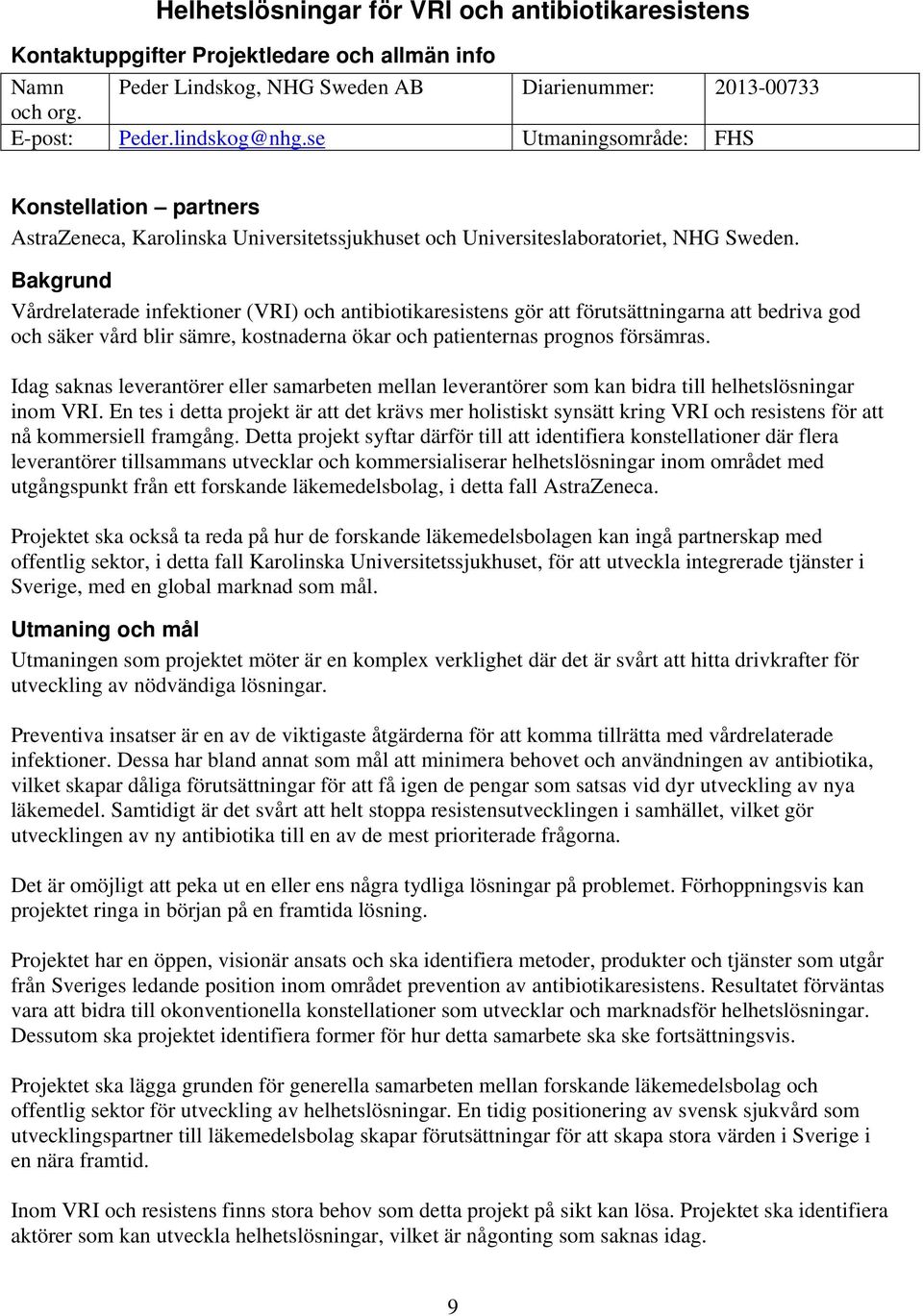 Helhetslösningar för VRI och antibiotikaresistens

Kontaktuppgifter Projektledare och allmän info

| Namn och org. | Peder Lindskog, NHG Sweden AB | Diarienummer: | 2013-00733 |
|---|---|---|---|
| E-post: | Peder.lindskog@nhg.se | Utmaningsområde: | FHS |

Konstellation – partners

AstraZeneca, Karolinska Universitetssjukhuset och Universiteslaboratoriet, NHG Sweden.

Bakgrund

Vårdrelaterade infektioner (VRI) och antibiotikaresistens gör att förutsättningarna att bedriva god och säker vård blir sämre, kostnaderna ökar och patienternas prognos försämras.

Idag saknas leverantörer eller samarbeten mellan leverantörer som kan bidra till helhetslösningar inom VRI. En tes i detta projekt är att det krävs mer holistiskt synsätt kring VRI och resistens för att nå kommersiell framgång. Detta projekt syftar därför till att identifiera konstellationer där flera leverantörer tillsammans utvecklar och kommersialiserar helhetslösningar inom området med utgångspunkt från ett forskande läkemedelsbolag, i detta fall AstraZeneca.

Projektet ska också ta reda på hur de forskande läkemedelsbolagen kan ingå partnerskap med offentlig sektor, i detta fall Karolinska Universitetssjukhuset, för att utveckla integrerade tjänster i Sverige, med en global marknad som mål.

Utmaning och mål

Utmaningen som projektet möter är en komplex verklighet där det är svårt att hitta drivkrafter för utveckling av nödvändiga lösningar.

Preventiva insatser är en av de viktigaste åtgärderna för att komma tillrätta med vårdrelaterade infektioner. Dessa har bland annat som mål att minimera behovet och användningen av antibiotika, vilket skapar dåliga förutsättningar för att få igen de pengar som satsas vid dyr utveckling av nya läkemedel. Samtidigt är det svårt att helt stoppa resistensutvecklingen i samhället, vilket gör utvecklingen av ny antibiotika till en av de mest prioriterade frågorna.

Det är omöjligt att peka ut en eller ens några tydliga lösningar på problemet. Förhoppningsvis kan projektet ringa in början på en framtida lösning.

Projektet har en öppen, visionär ansats och ska identifiera metoder, produkter och tjänster som utgår från Sveriges ledande position inom området prevention av antibiotikaresistens. Resultatet förväntas vara att bidra till okonventionella konstellationer som utvecklar och marknadsför helhetslösningar. Dessutom ska projektet identifiera former för hur detta samarbete ska ske fortsättningsvis.

Projektet ska lägga grunden för generella samarbeten mellan forskande läkemedelsbolag och offentlig sektor för utveckling av helhetslösningar. En tidig positionering av svensk sjukvård som utvecklingspartner till läkemedelsbolag skapar förutsättningar för att skapa stora värden i Sverige i en nära framtid.

Inom VRI och resistens finns stora behov som detta projekt på sikt kan lösa. Projektet ska identifiera aktörer som kan utveckla helhetslösningar, vilket är någonting som saknas idag.

9